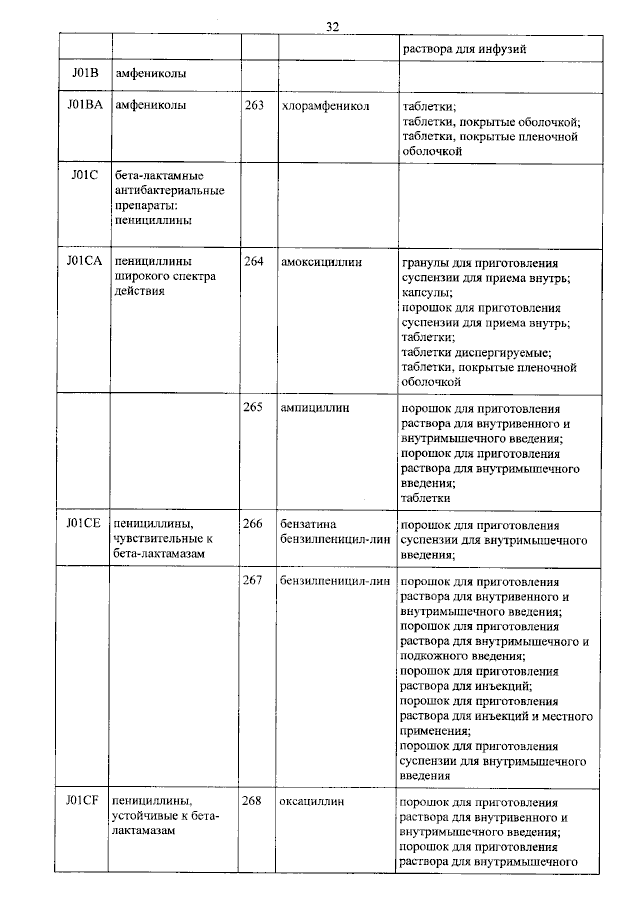 32

| | | | | |
|---|---|---|---|---|
| | | | | раствора для инфузий |
| J01B | амфениколы | | | |
| J01BA | амфениколы | 263 | хлорамфеникол | таблетки; таблетки, покрытые оболочкой; таблетки, покрытые пленочной оболочкой |
| J01C | бета-лактамные антибактериальные препараты: пенициллины | | | |
| J01CA | пенициллины широкого спектра действия | 264 | амоксициллин | гранулы для приготовления суспензии для приема внутрь; капсулы; порошок для приготовления суспензии для приема внутрь; таблетки; таблетки диспергируемые; таблетки, покрытые пленочной оболочкой |
| | | 265 | ампициллин | порошок для приготовления раствора для внутривенного и внутримышечного введения; порошок для приготовления раствора для внутримышечного введения; таблетки |
| J01CE | пенициллины, чувствительные к бета-лактамазам | 266 | бензатина бензилпеницил-лин | порошок для приготовления суспензии для внутримышечного введения; |
| | | 267 | бензилпеницил-лин | порошок для приготовления раствора для внутривенного и внутримышечного введения; порошок для приготовления раствора для внутримышечного и подкожного введения; порошок для приготовления раствора для инъекций; порошок для приготовления раствора для инъекций и местного применения; порошок для приготовления суспензии для внутримышечного введения |
| J01CF | пенициллины, устойчивые к бета-лактамазам | 268 | оксациллин | порошок для приготовления раствора для внутривенного и внутримышечного введения; порошок для приготовления раствора для внутримышечного |